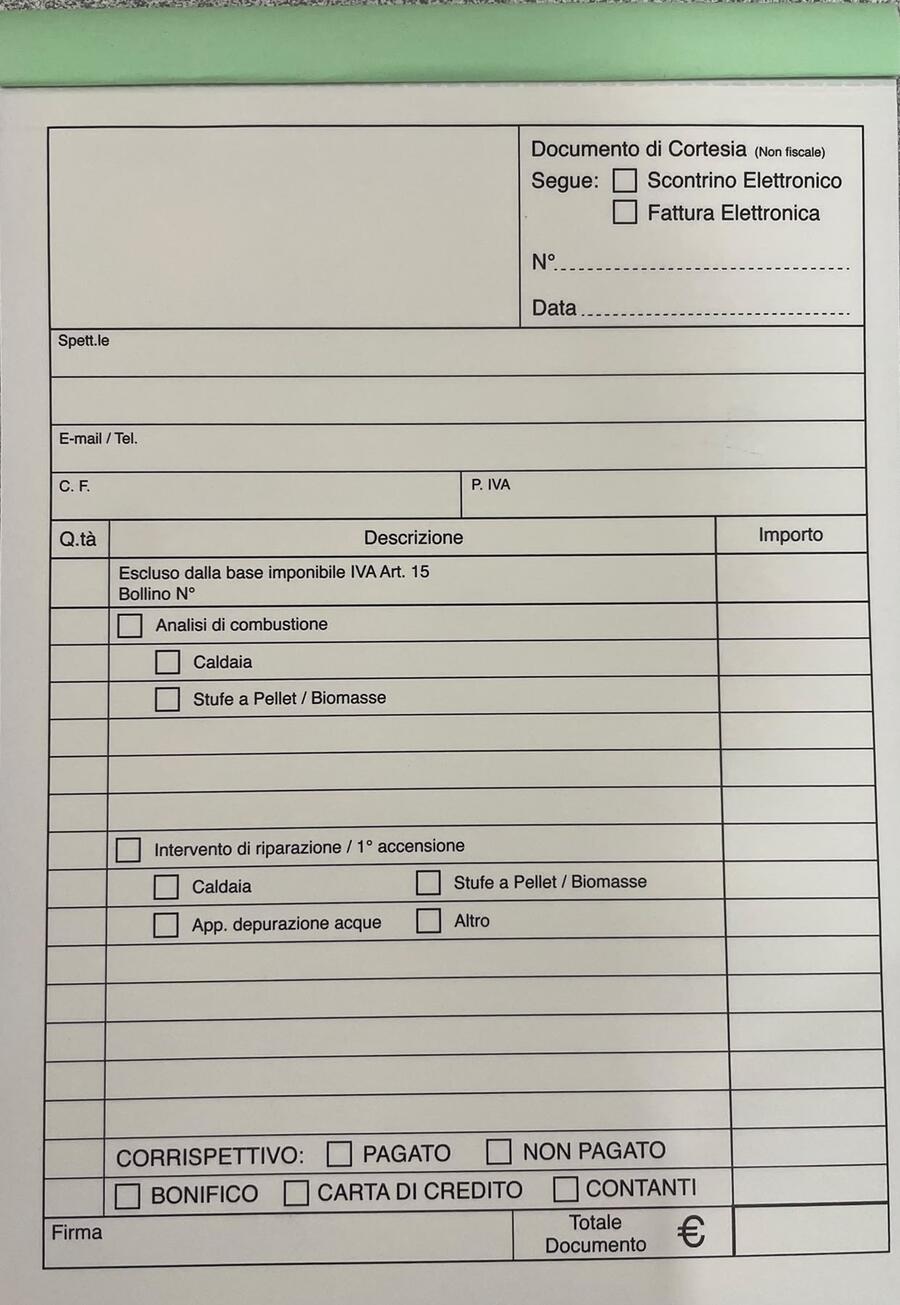 Documento di Cortesia (Non fiscale)
Segue: ☐ Scontrino Elettronico
☐ Fattura Elettronica

N°

Data

Spett.le

E-mail / Tel.

C. F.

P. IVA

| Q.tà | Descrizione | Importo |
|---|---|---|
| | Escluso dalla base imponibile IVA Art. 15 Bollino N° | |
| | ☐ Analisi di combustione | |
| | ☐ Caldaia | |
| | ☐ Stufe a Pellet / Biomasse | |
| | | |
| | | |
| | | |
| | ☐ Intervento di riparazione / 1° accensione | |
| | ☐ Caldaia ☐ Stufe a Pellet / Biomasse | |
| | ☐ App. depurazione acque ☐ Altro | |
| | | |
| | | |
| | | |
| | | |
| | | |
| | CORRISPETTIVO: ☐ PAGATO ☐ NON PAGATO | |
| | ☐ BONIFICO ☐ CARTA DI CREDITO ☐ CONTANTI | |

Firma

Totale Documento €